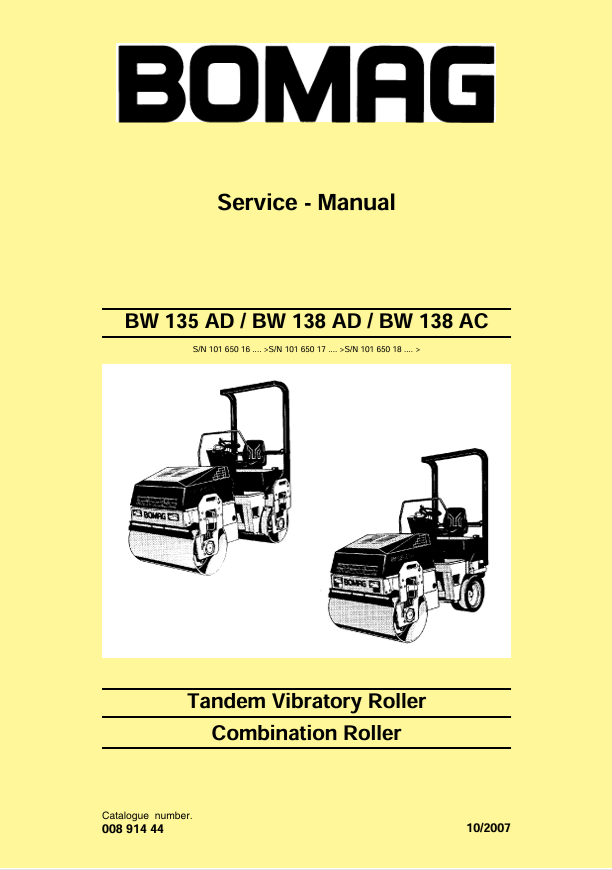 BOMAG

Service - Manual

BW 135 AD / BW 138 AD / BW 138 AC

S/N 101 650 16 .... >S/N 101 650 17 .... >S/N 101 650 18 .... >

BOMAG

BOMAG

Tandem Vibratory Roller

Combination Roller

Catalogue number.
008 914 44

10/2007